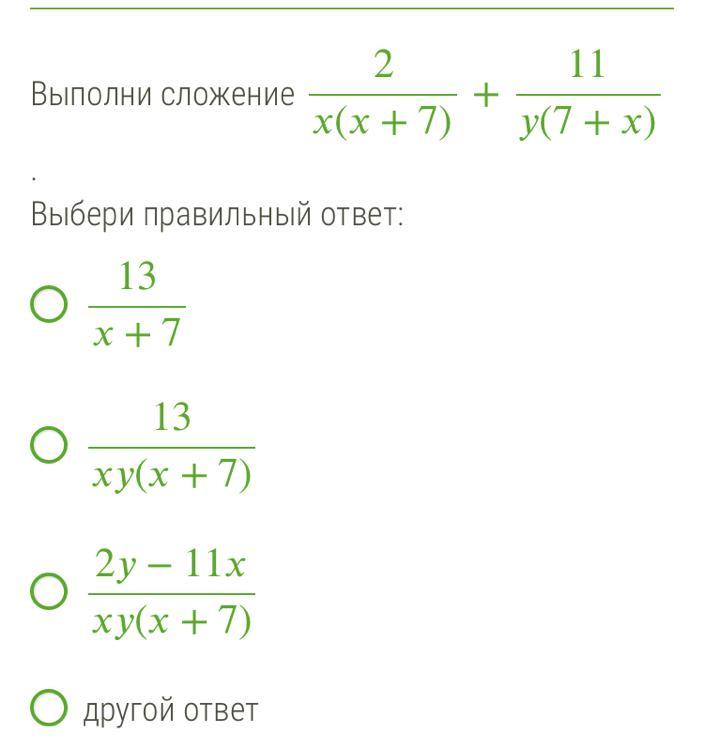 Выполни сложение $\frac{2}{x(x+7)} + \frac{11}{y(7+x)}$

.

Выбери правильный ответ:

$\frac{13}{x+7}$

$\frac{13}{xy(x+7)}$

$\frac{2y-11x}{xy(x+7)}$

другой ответ